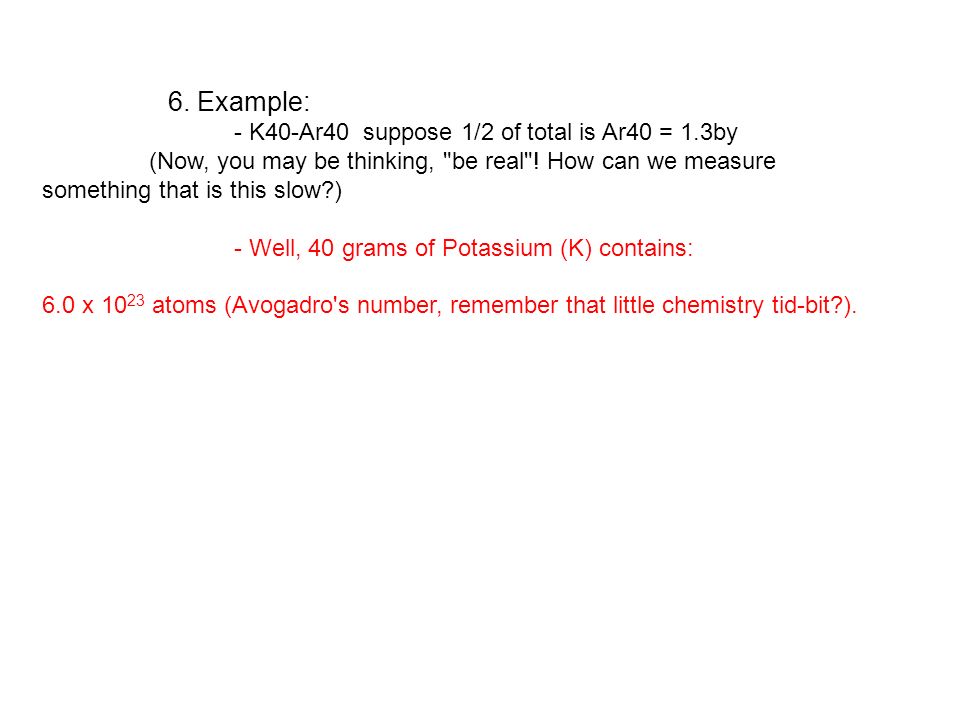 6. Example:

- K40-Ar40 suppose 1/2 of total is Ar40 = 1.3by

(Now, you may be thinking, "be real"! How can we measure something that is this slow?)

- Well, 40 grams of Potassium (K) contains:

6.0 x $10^{23}$ atoms (Avogadro's number, remember that little chemistry tid-bit?).